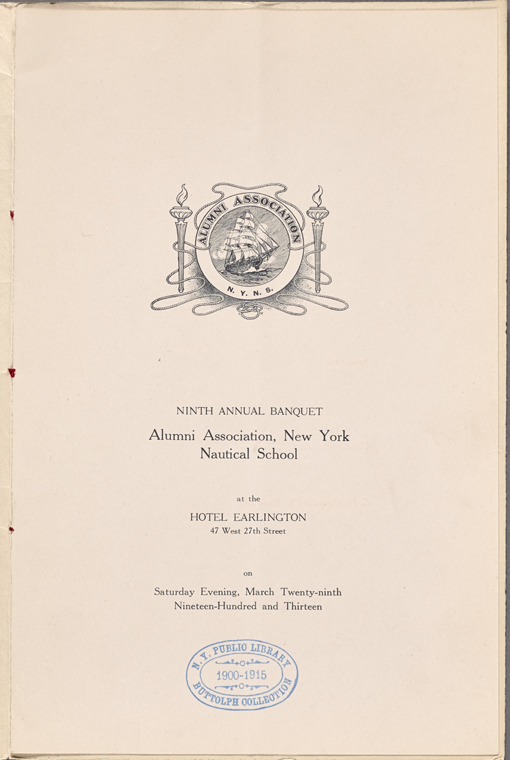 ALUMNI ASSOCIATION
N. Y. N. S.

NINTH ANNUAL BANQUET
Alumni Association, New York
Nautical School

at the
HOTEL EARLINGTON
47 West 27th Street

on
Saturday Evening, March Twenty-ninth
Nineteen-Hundred and Thirteen

N. Y. PUBLIC LIBRARY
1900-1915
BUTTOLPH COLLECTION